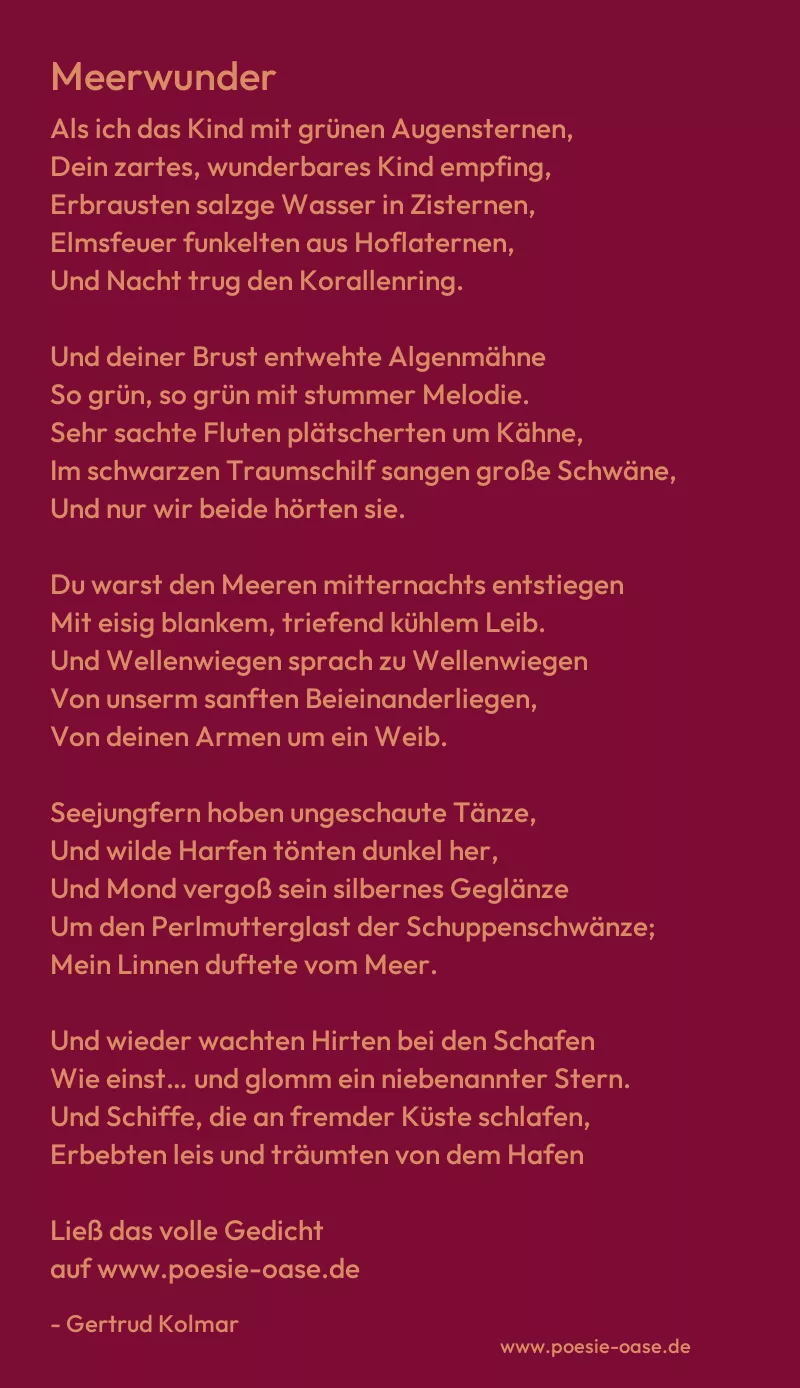 Meerwunder

Als ich das Kind mit grünen Augensternen,
Dein zartes, wunderbares Kind empfing,
Erbrausten salzge Wasser in Zisternen,
Elmsfeuer funkelten aus Hoflaternen,
Und Nacht trug den Korallenring.

Und deiner Brust entwehte Algenmähne
So grün, so grün mit stummer Melodie.
Sehr sachte Fluten plätscherten um Kähne,
Im schwarzen Traumschilf sangen große Schwäne,
Und nur wir beide hörten sie.

Du warst den Meeren mitternachts entstiegen
Mit eisig blankem, triefend kühlem Leib.
Und Wellenwiegen sprach zu Wellenwiegen
Von unserm sanften Beieinanderliegen,
Von deinen Armen um ein Weib.

Seejungfern hoben ungeschaute Tänze,
Und wilde Harfen tönten dunkel her,
Und Mond vergoß sein silbernes Geglänze
Um den Perlmutterglast der Schuppenschwänze;
Mein Linnen duftete vom Meer.

Und wieder wachten Hirten bei den Schafen
Wie einst... und glomm ein niebenannter Stern.
Und Schiffe, die an fremder Küste schlafen,
Erbebten leis und träumten von dem Hafen

Ließ das volle Gedicht
auf www.poesie-oase.de

- Gertrud Kolmar

www.poesie-oase.de